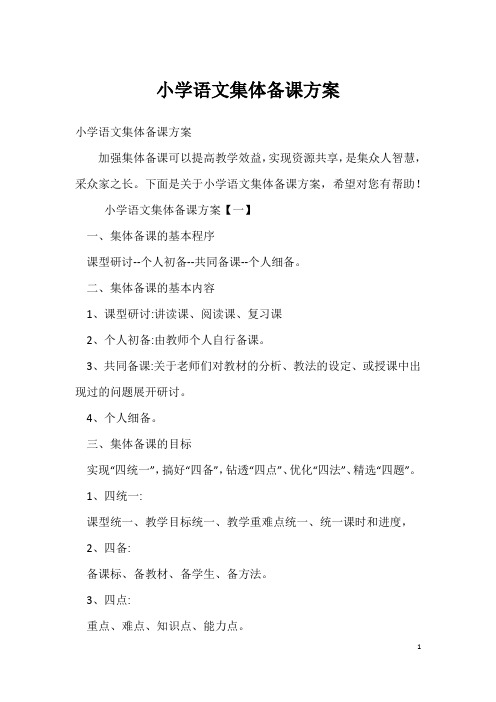 小学语文集体备课方案

小学语文集体备课方案

加强集体备课可以提高教学效益，实现资源共享，是集众人智慧，采众家之长。下面是关于小学语文集体备课方案，希望对您有帮助！

小学语文集体备课方案【一】

一、集体备课的基本程序

课型研讨--个人初备--共同备课--个人细备。

二、集体备课的基本内容

1、课型研讨:讲读课、阅读课、复习课

2、个人初备:由教师个人自行备课。

3、共同备课:关于老师们对教材的分析、教法的设定、或授课中出现过的问题展开研讨。

4、个人细备。

三、集体备课的目标

实现“四统一”，搞好“四备”，钻透“四点”、优化“四法”、精选“四题”。

1、四统一:

课型统一、教学目标统一、教学重难点统一、统一课时和进度，

2、四备:

备课标、备教材、备学生、备方法。

3、四点:

重点、难点、知识点、能力点。

1